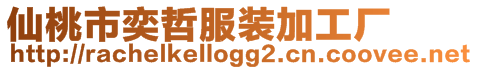 仙桃市奕哲服装加工厂
http://rachelkellogg2.cn.coovee.net